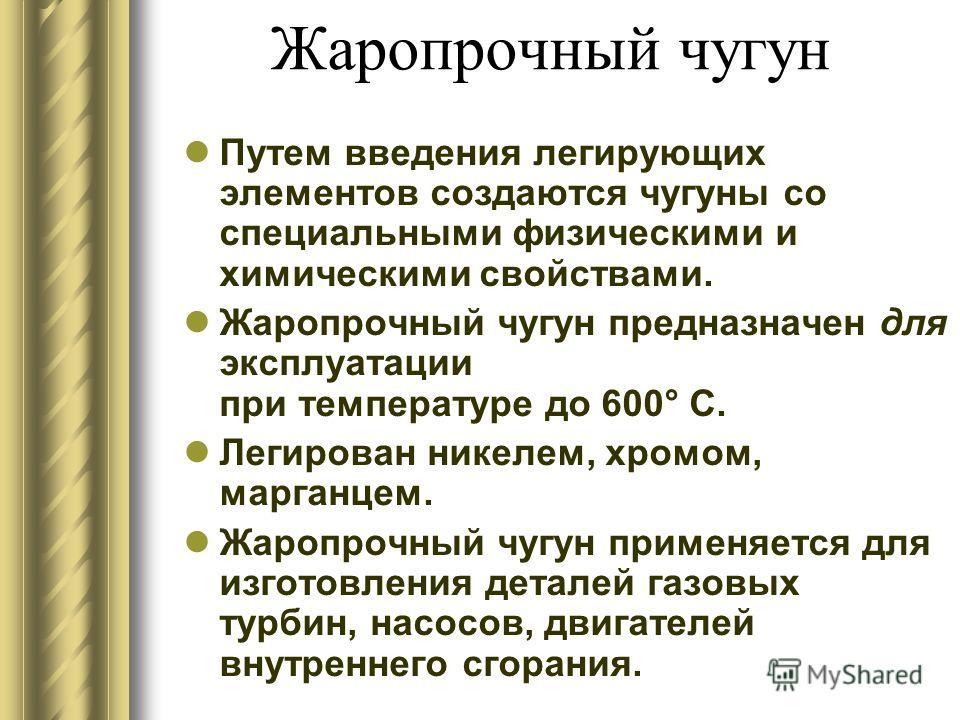 Жаропрочный чугун

Путем введения легирующих элементов создаются чугуны со специальными физическими и химическими свойствами.

Жаропрочный чугун предназначен для эксплуатации при температуре до 600° С.

Легирован никелем, хромом, марганцем.

Жаропрочный чугун применяется для изготовления деталей газовых турбин, насосов, двигателей внутреннего сгорания.

MyShared